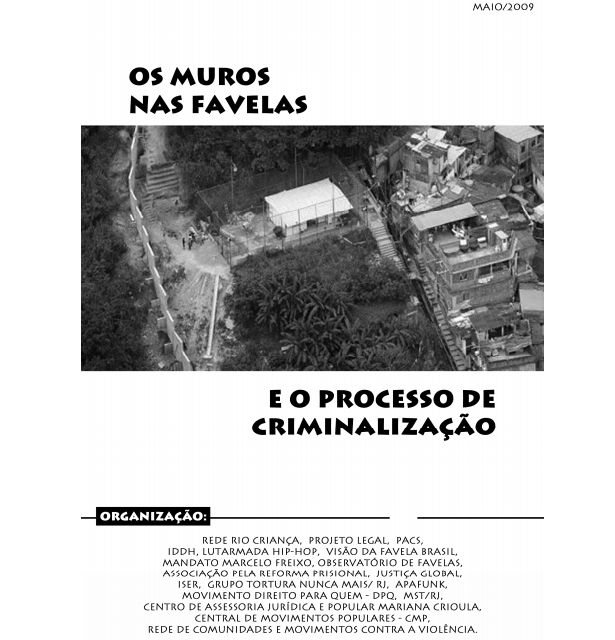 MAIO/2009

OS MUROS NAS FAVELAS

E O PROCESSO DE CRIMINALIZAÇÃO

ORGANIZAÇÃO:

REDE RIO CRIANÇA, PROJETO LEGAL, PACS, IDDH, LUTARMADA HIP-HOP, VISÃO DA FAVELA BRASIL, MANDATO MARCELO FREIXO, OBSERVATÓRIO DE FAVELAS, ASSOCIAÇÃO PELA REFORMA PRISIONAL, JUSTIÇA GLOBAL, ISER, GRUPO TORTURA NUNCA MAIS/ RJ, APAFUNK, MOVIMENTO DIREITO PARA QUEM - DPQ, MST/RJ, CENTRO DE ASSESSORIA JURÍDICA E POPULAR MARIANA CRIOULA, CENTRAL DE MOVIMENTOS POPULARES - CMP, REDE DE COMUNIDADES E MOVIMENTOS CONTRA A VIOLÊNCIA.